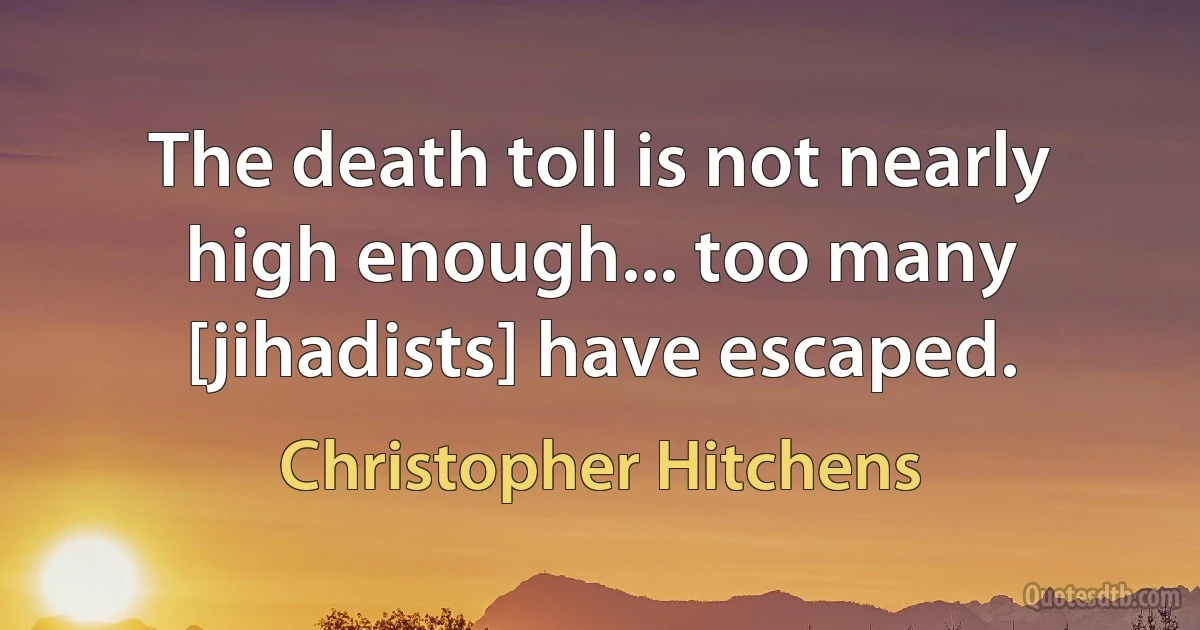 The death toll is not nearly high enough... too many [jihadists] have escaped.

Christopher Hitchens

Quotesdtb.com